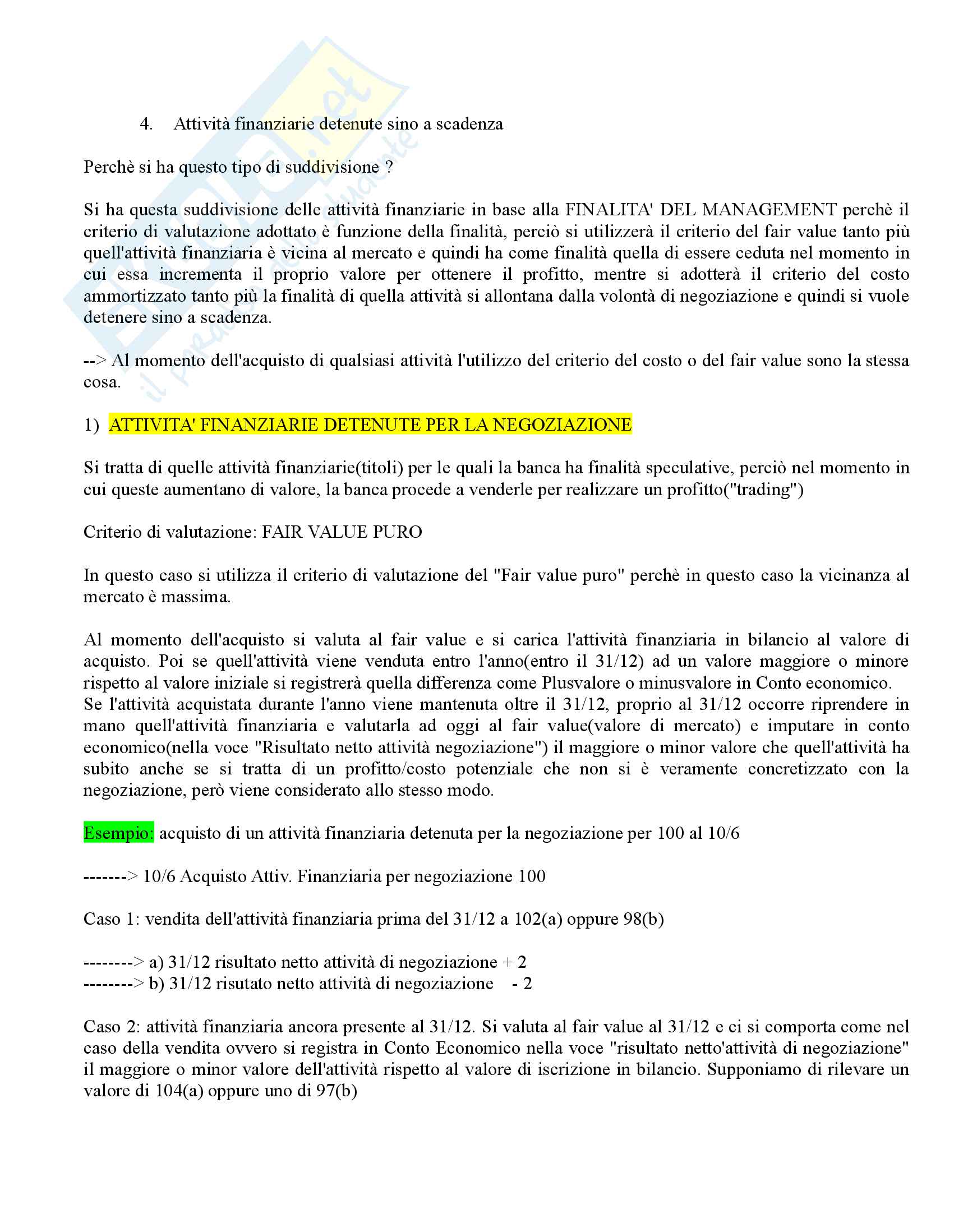 4. Attività finanziarie detenute sino a scadenza

Perchè si ha questo tipo di suddivisione ?

Si ha questa suddivisione delle attività finanziarie in base alla FINALITA' DEL MANAGEMENT perchè il criterio di valutazione adottato è funzione della finalità, perciò si utilizzerà il criterio del fair value tanto più quell'attività finanziaria è vicina al mercato e quindi ha come finalità quella di essere ceduta nel momento in cui essa incrementa il proprio valore per ottenere il profitto, mentre si adotterà il criterio del costo ammortizzato tanto più la finalità di quella attività si allontana dalla volontà di negoziazione e quindi si vuole detenere sino a scadenza.

--> Al momento dell'acquisto di qualsiasi attività l'utilizzo del criterio del costo o del fair value sono la stessa cosa.

1) ATTIVITA' FINANZIARIE DETENUTE PER LA NEGOZIAZIONE

Si tratta di quelle attività finanziarie(titoli) per le quali la banca ha finalità speculative, perciò nel momento in cui queste aumentano di valore, la banca procede a venderle per realizzare un profitto("trading")

Criterio di valutazione: FAIR VALUE PURO

In questo caso si utilizza il criterio di valutazione del "Fair value puro" perchè in questo caso la vicinanza al mercato è massima.

Al momento dell'acquisto si valuta al fair value e si carica l'attività finanziaria in bilancio al valore di acquisto. Poi se quell'attività viene venduta entro l'anno(entro il 31/12) ad un valore maggiore o minore rispetto al valore iniziale si registrerà quella differenza come Plusvalore o minusvalore in Conto economico.
Se l'attività acquistata durante l'anno viene mantenuta oltre il 31/12, proprio al 31/12 occorre riprendere in mano quell'attività finanziaria e valutarla ad oggi al fair value(valore di mercato) e imputare in conto economico(nella voce "Risultato netto attività negoziazione") il maggiore o minor valore che quell'attività ha subito anche se si tratta di un profitto/costo potenziale che non si è veramente concretizzato con la negoziazione, però viene considerato allo stesso modo.

Esempio: acquisto di un attività finanziaria detenuta per la negoziazione per 100 al 10/6

-------> 10/6 Acquisto Attiv. Finanziaria per negoziazione 100

Caso 1: vendita dell'attività finanziaria prima del 31/12 a 102(a) oppure 98(b)

--------> a) 31/12 risultato netto attività di negoziazione + 2
--------> b) 31/12 risutato netto attività di negoziazione - 2

Caso 2: attività finanziaria ancora presente al 31/12. Si valuta al fair value al 31/12 e ci si comporta come nel caso della vendita ovvero si registra in Conto Economico nella voce "risultato netto'attività di negoziazione" il maggiore o minor valore dell'attività rispetto al valore di iscrizione in bilancio. Supponiamo di rilevare un valore di 104(a) oppure uno di 97(b)